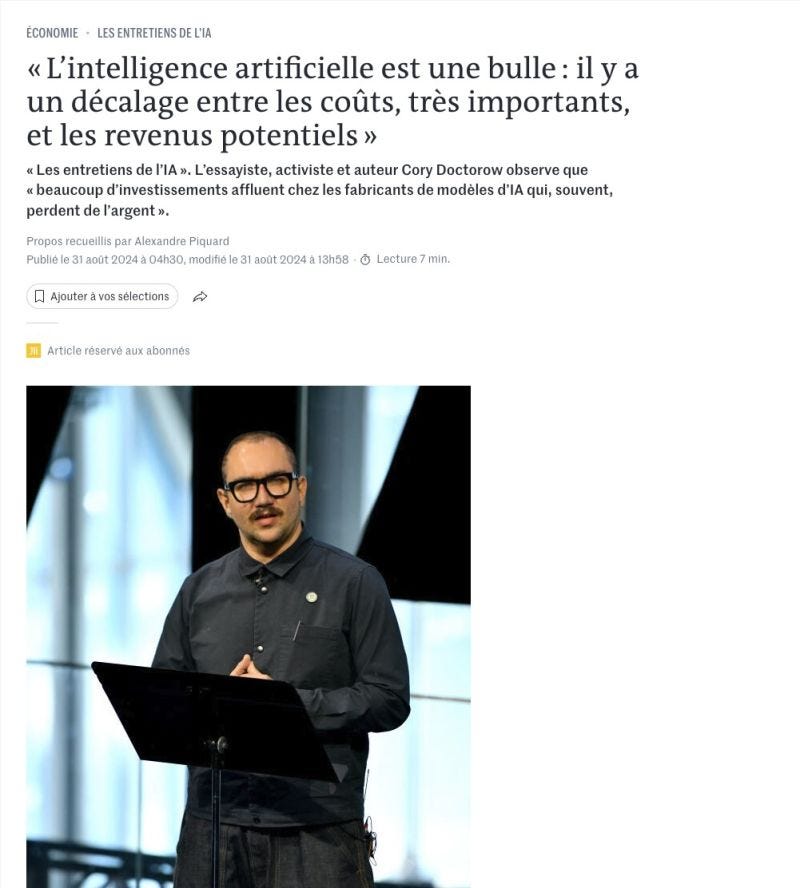 ÉCONOMIE · LES ENTRETIENS DE L'IA

« L'intelligence artificielle est une bulle : il y a un décalage entre les coûts, très importants, et les revenus potentiels »

« Les entretiens de l'IA ». L'essayiste, activiste et auteur Cory Doctorow observe que « beaucoup d'investissements affluent chez les fabricants de modèles d'IA qui, souvent, perdent de l'argent ».

Propos recueillis par Alexandre Piquard
Publié le 31 août 2024 à 04h30, modifié le 31 août 2024 à 13h58 · Lecture 7 min.

Ajouter à vos sélections

Article réservé aux abonnés